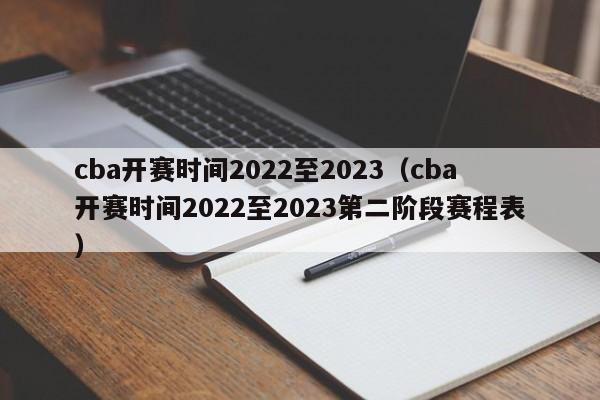 cba开赛时间2022至2023（cba开赛时间2022至2023第二阶段赛程表）